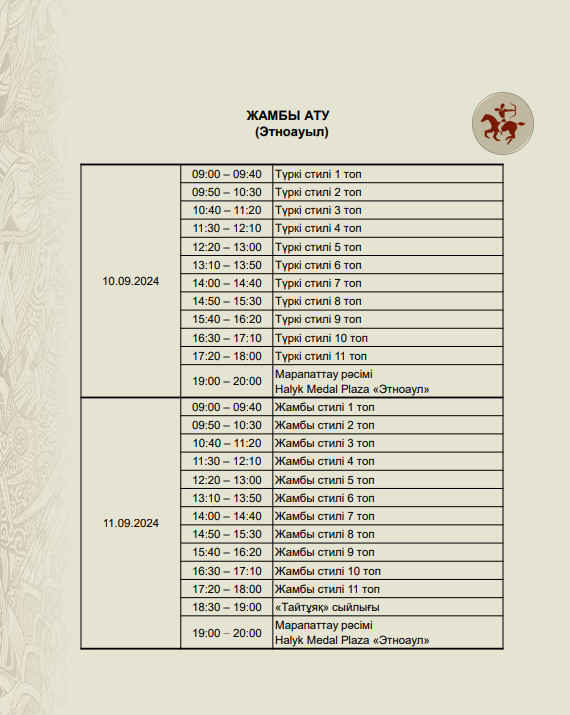 ЖАМБЫ АТУ
(Этноауыл)

| | | |
|---|---|---|
| 10.09.2024 | 09:00 – 09:40 | Түркі стилі 1 топ |
| | 09:50 – 10:30 | Түркі стилі 2 топ |
| | 10:40 – 11:20 | Түркі стилі 3 топ |
| | 11:30 – 12:10 | Түркі стилі 4 топ |
| | 12:20 – 13:00 | Түркі стилі 5 топ |
| | 13:10 – 13:50 | Түркі стилі 6 топ |
| | 14:00 – 14:40 | Түркі стилі 7 топ |
| | 14:50 – 15:30 | Түркі стилі 8 топ |
| | 15:40 – 16:20 | Түркі стилі 9 топ |
| | 16:30 – 17:10 | Түркі стилі 10 топ |
| | 17:20 – 18:00 | Түркі стилі 11 топ |
| | 19:00 – 20:00 | Марапаттау рәсімі Halyk Medal Plaza «Этноаул» |
| 11.09.2024 | 09:00 – 09:40 | Жамбы стилі 1 топ |
| | 09:50 – 10:30 | Жамбы стилі 2 топ |
| | 10:40 – 11:20 | Жамбы стилі 3 топ |
| | 11:30 – 12:10 | Жамбы стилі 4 топ |
| | 12:20 – 13:00 | Жамбы стилі 5 топ |
| | 13:10 – 13:50 | Жамбы стилі 6 топ |
| | 14:00 – 14:40 | Жамбы стилі 7 топ |
| | 14:50 – 15:30 | Жамбы стилі 8 топ |
| | 15:40 – 16:20 | Жамбы стилі 9 топ |
| | 16:30 – 17:10 | Жамбы стилі 10 топ |
| | 17:20 – 18:00 | Жамбы стилі 11 топ |
| | 18:30 – 19:00 | «Тайтұяқ» сыйлығы |
| | 19:00 – 20:00 | Марапаттау рәсімі Halyk Medal Plaza «Этноаул» |